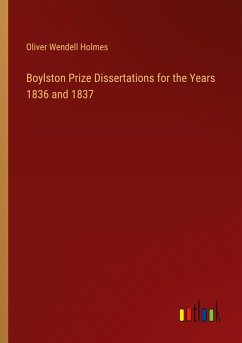 Oliver Wendell Holmes

Boylston Prize Dissertations for the Years 1836 and 1837

outlook